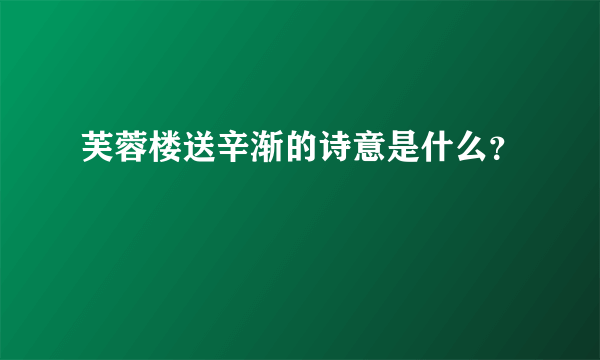 芙蓉楼送辛渐的诗意是什么?